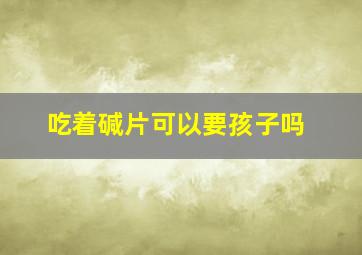 吃着碱片可以要孩子吗